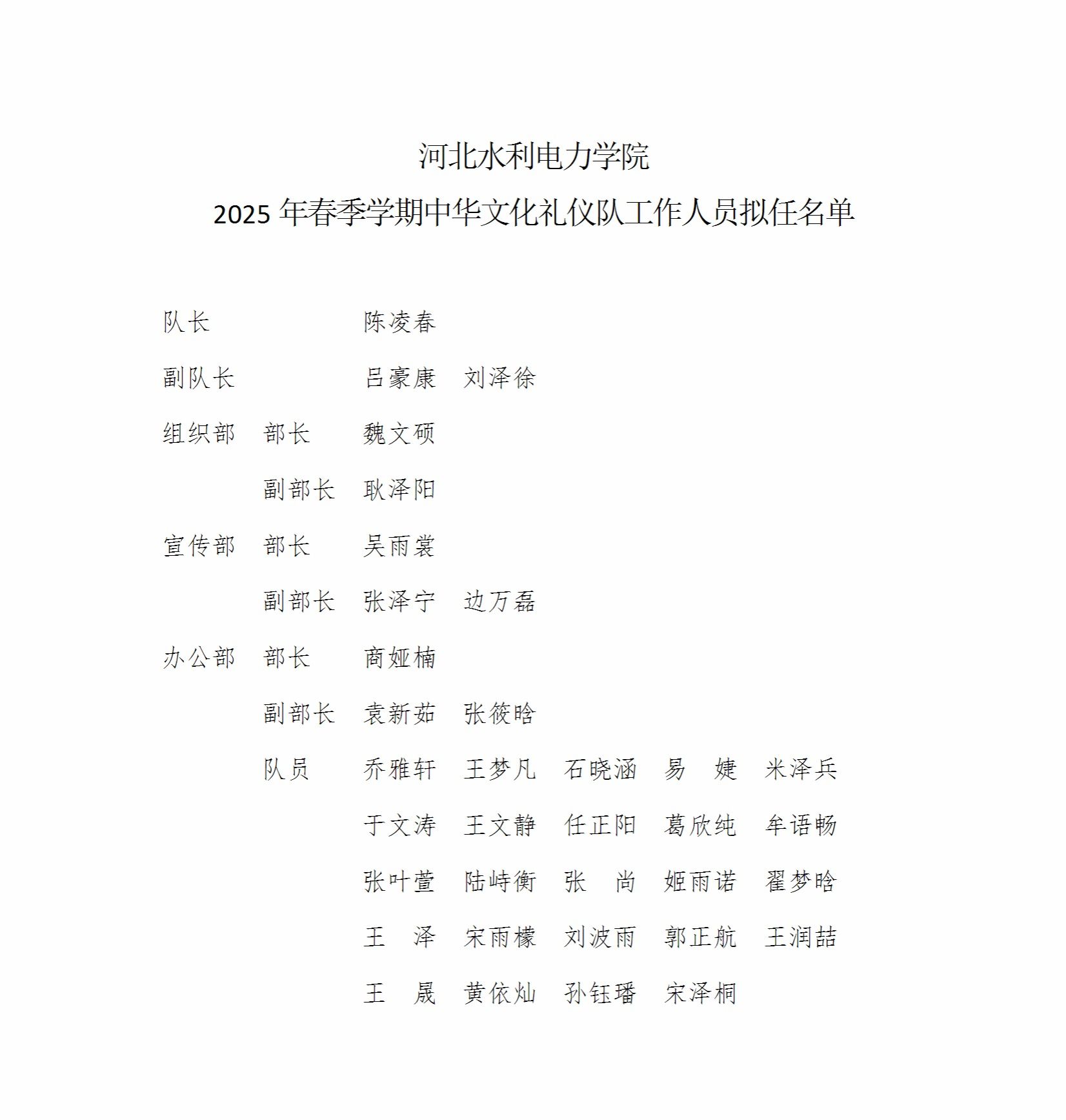 河北水利电力学院

2025 年春季学期中华文化礼仪队工作人员拟任名单

队长　　　　　陈凌春

副队长　　　　吕豪康　刘泽徐

组织部　部长　魏文硕

　　　　副部长　耿泽阳

宣传部　部长　吴雨裳

　　　　副部长　张泽宁　边万磊

办公部　部长　商娅楠

　　　　副部长　袁新茹　张筱晗

　　　　队员　乔雅轩　王梦凡　石晓涵　易　婕　米泽兵

　　　　　　　于文涛　王文静　任正阳　葛欣纯　牟语畅

　　　　　　　张叶萱　陆峙衡　张　尚　姬雨诺　翟梦晗

　　　　　　　王　泽　宋雨檬　刘波雨　郭正航　王润喆

　　　　　　　王　晟　黄依灿　孙钰璠　宋泽桐